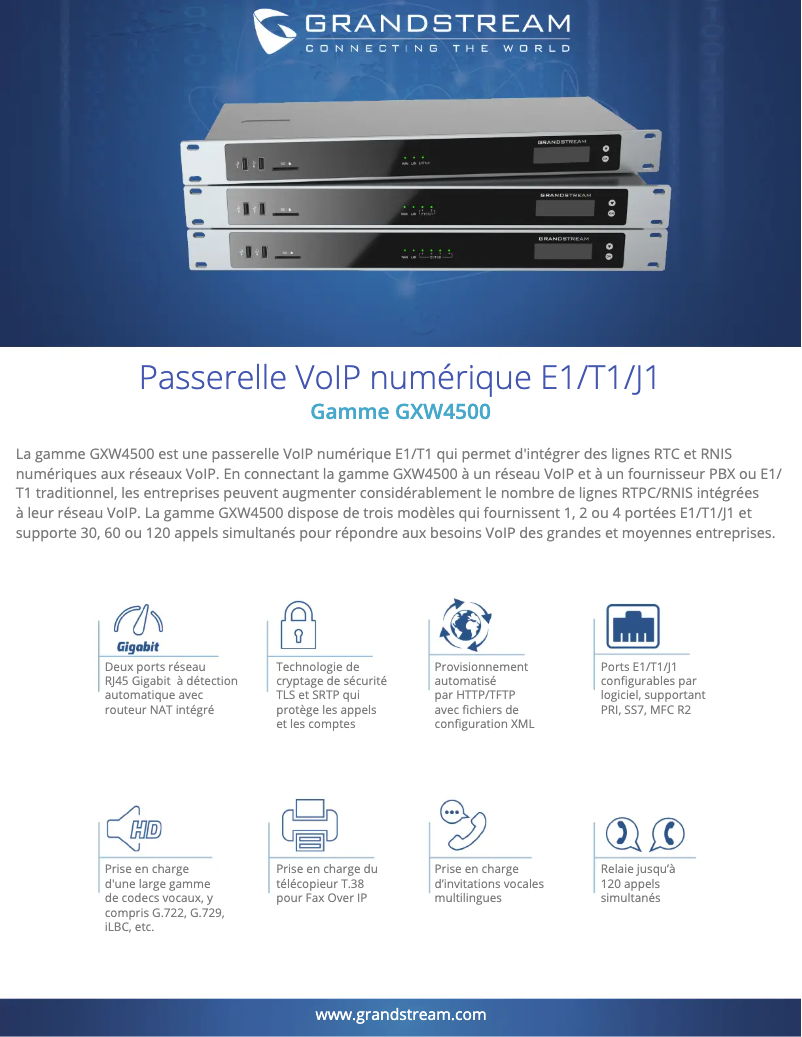 GRANDSTREAM
CONNECTING THE WORLD

GRANDSTREAM
GRANDSTREAM
GRANDSTREAM

Passerelle VoIP numérique E1/T1/J1
Gamme GXW4500

La gamme GXW4500 est une passerelle VoIP numérique E1/T1 qui permet d'intégrer des lignes RTC et RNIS numériques aux réseaux VoIP. En connectant la gamme GXW4500 à un réseau VoIP et à un fournisseur PBX ou E1/T1 traditionnel, les entreprises peuvent augmenter considérablement le nombre de lignes RTPC/RNIS intégrées à leur réseau VoIP. La gamme GXW4500 dispose de trois modèles qui fournissent 1, 2 ou 4 portées E1/T1/J1 et supporte 30, 60 ou 120 appels simultanés pour répondre aux besoins VoIP des grandes et moyennes entreprises.

Gigabit
Deux ports réseau RJ45 Gigabit à détection automatique avec routeur NAT intégré

Technologie de cryptage de sécurité TLS et SRTP qui protège les appels et les comptes

Provisionnement automatisé par HTTP/TFTP avec fichiers de configuration XML

Ports E1/T1/J1 configurables par logiciel, supportant PRI, SS7, MFC R2

HD
Prise en charge d'une large gamme de codecs vocaux, y compris G.722, G.729, iLBC, etc.

Prise en charge du télécopieur T.38 pour Fax Over IP

Prise en charge d'invitations vocales multilingues

Relaie jusqu'à 120 appels simultanés

www.grandstream.com